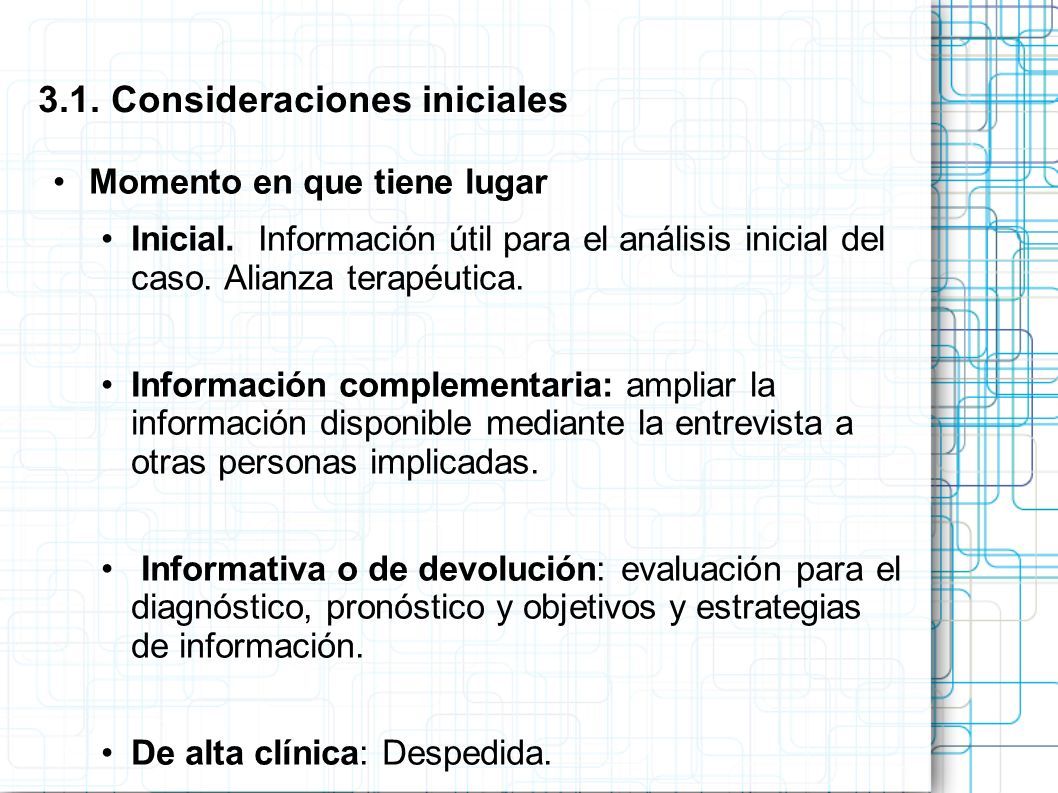 3.1. Consideraciones iniciales

• Momento en que tiene lugar

• Inicial. Información útil para el análisis inicial del caso. Alianza terapéutica.

• Información complementaria: ampliar la información disponible mediante la entrevista a otras personas implicadas.

• Informativa o de devolución: evaluación para el diagnóstico, pronóstico y objetivos y estrategias de información.

• De alta clínica: Despedida.